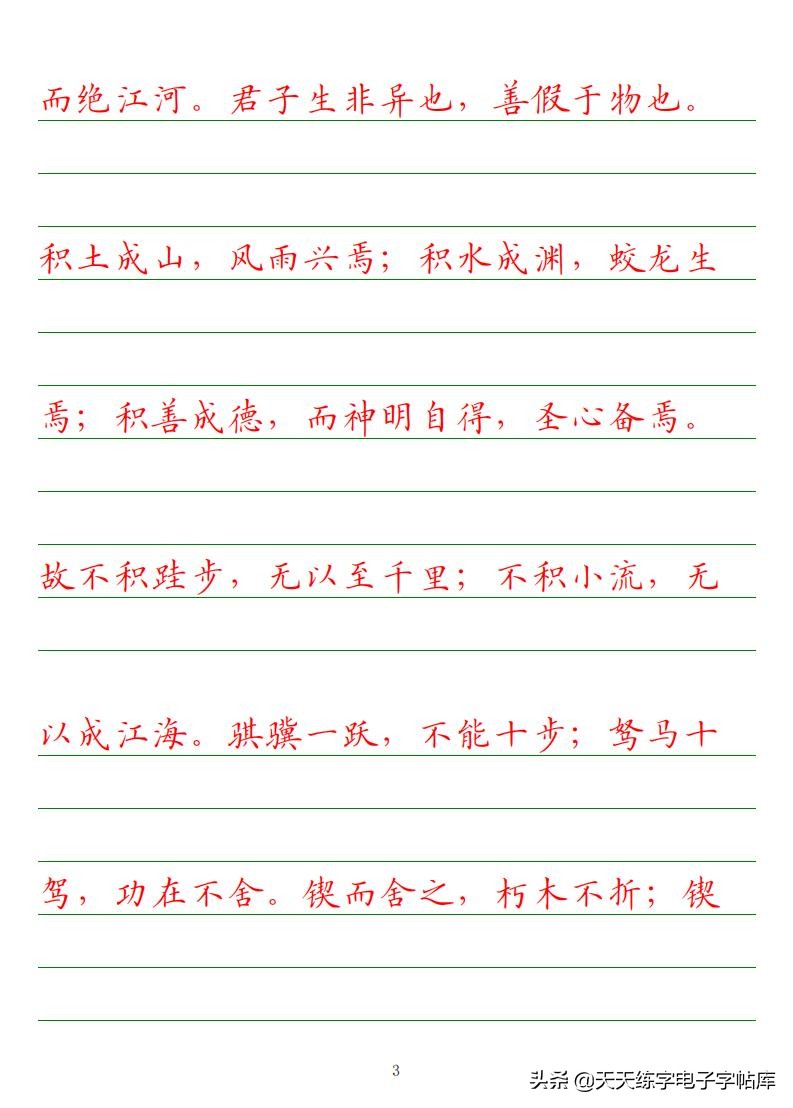 而绝江河。君子生非异也，善假于物也。

积土成山，风雨兴焉；积水成渊，蛟龙生

焉；积善成德，而神明自得，圣心备焉。

故不积跬步，无以至千里；不积小流，无

以成江海。骐骥一跃，不能十步；驽马十

驾，功在不舍。锲而舍之，朽木不折；锲

3

头条 @天天练字电子字帖库